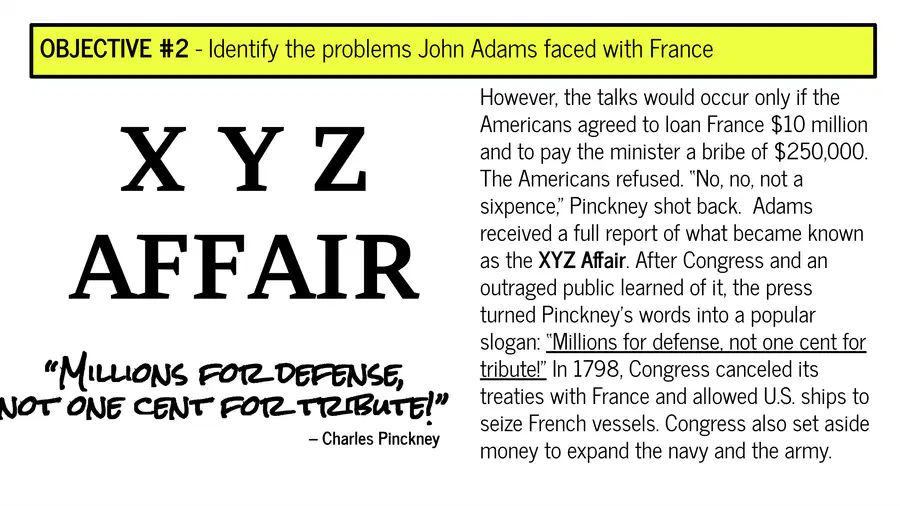 OBJECTIVE #2 - Identify the problems John Adams faced with France

X Y Z AFFAIR

"MILLIONS FOR DEFENSE, NOT ONE CENT FOR TRIBUTE!"

– Charles Pinckney

However, the talks would occur only if the Americans agreed to loan France $10 million and to pay the minister a bribe of $250,000. The Americans refused. "No, no, not a sixpence," Pinckney shot back. Adams received a full report of what became known as the XYZ Affair. After Congress and an outraged public learned of it, the press turned Pinckney's words into a popular slogan: "Millions for defense, not one cent for tribute!" In 1798, Congress canceled its treaties with France and allowed U.S. ships to seize French vessels. Congress also set aside money to expand the navy and the army.